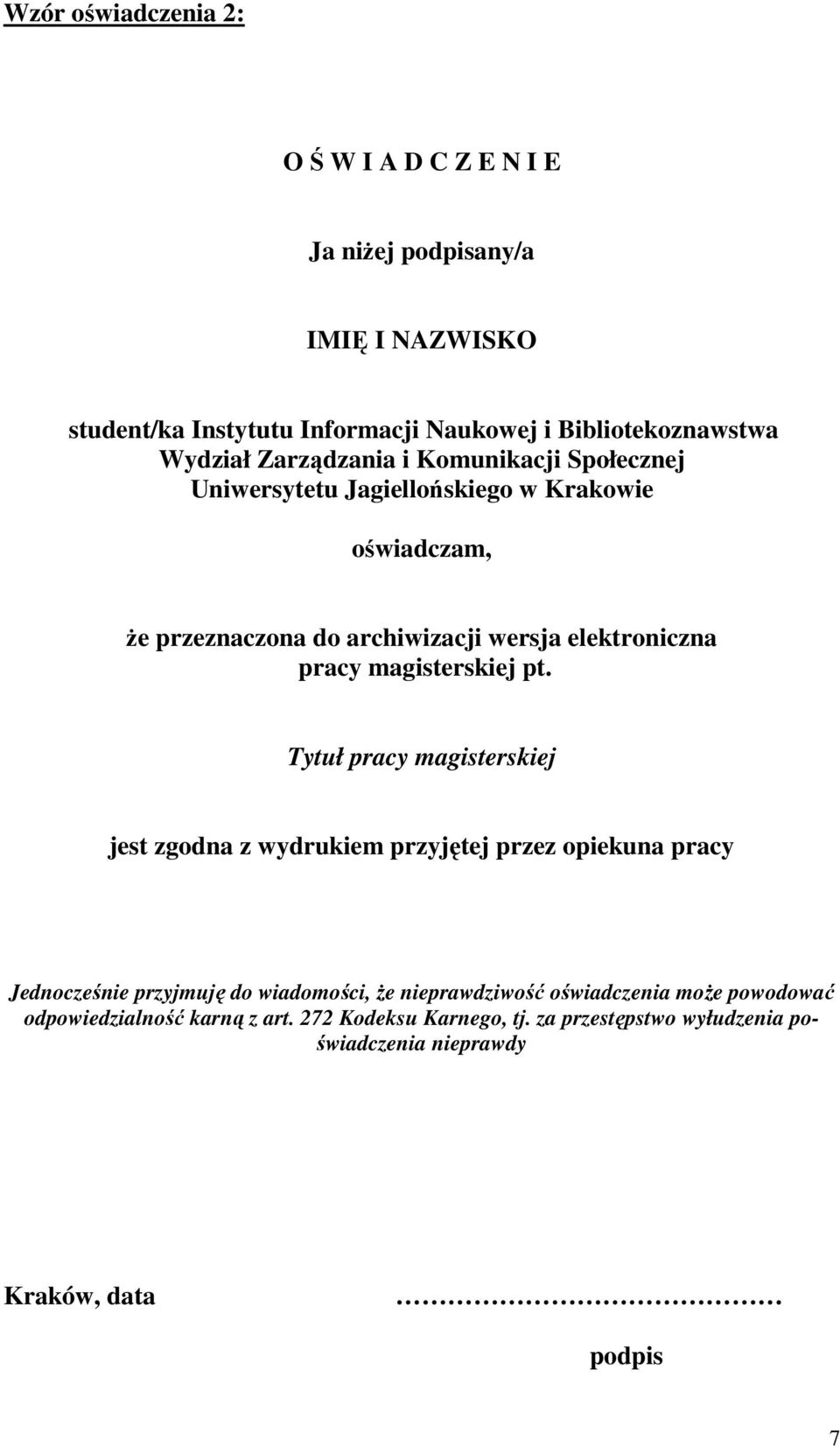 Wzór oświadczenia 2:

O Ś W I A D C Z E N I E

Ja niżej podpisany/a

IMIĘ I NAZWISKO

student/ka Instytutu Informacji Naukowej i Bibliotekoznawstwa Wydział Zarządzania i Komunikacji Społecznej Uniwersytetu Jagiellońskiego w Krakowie

oświadczam,

że przeznaczona do archiwizacji wersja elektroniczna pracy magisterskiej pt.

Tytuł pracy magisterskiej

jest zgodna z wydrukiem przyjętej przez opiekuna pracy

Jednocześnie przyjmuję do wiadomości, że nieprawdziwość oświadczenia może powodować odpowiedzialność karną z art. 272 Kodeksu Karnego, tj. za przestępstwo wyłudzenia poświadczenia nieprawdy

Kraków, data ……………………………………

podpis

7